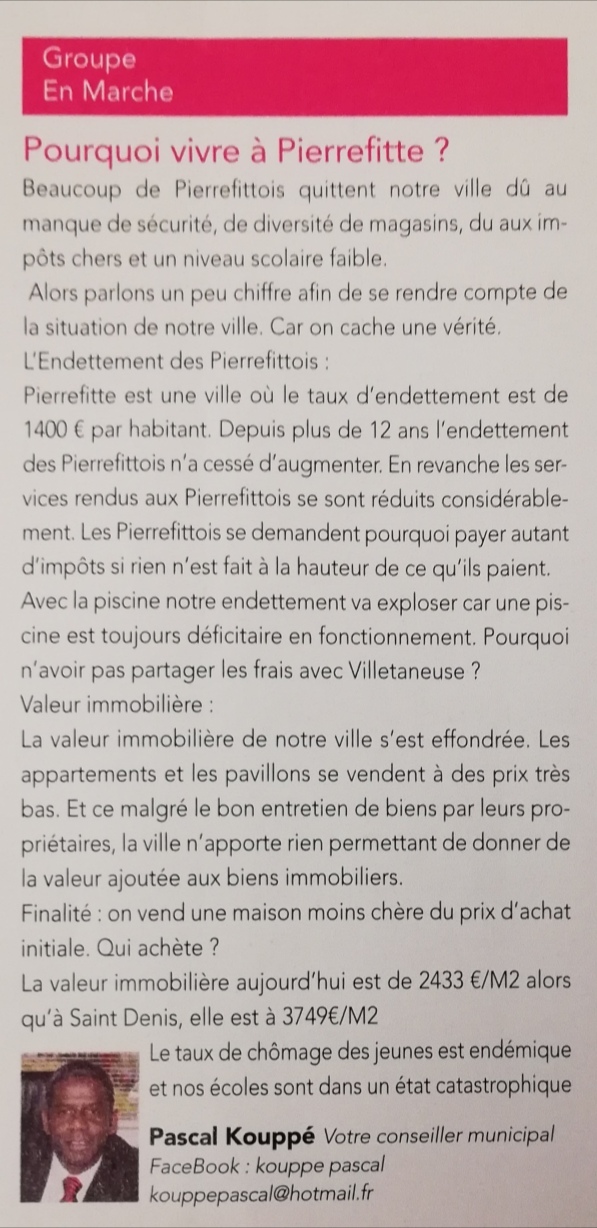 Groupe
En Marche

Pourquoi vivre à Pierrefitte ?

Beaucoup de Pierrefittois quittent notre ville dû au manque de sécurité, de diversité de magasins, du aux impôts chers et un niveau scolaire faible.

Alors parlons un peu chiffre afin de se rendre compte de la situation de notre ville. Car on cache une vérité.

L'Endettement des Pierrefittois :

Pierrefitte est une ville où le taux d'endettement est de 1400 € par habitant. Depuis plus de 12 ans l'endettement des Pierrefittois n'a cessé d'augmenter. En revanche les services rendus aux Pierrefittois se sont réduits considérablement. Les Pierrefittois se demandent pourquoi payer autant d'impôts si rien n'est fait à la hauteur de ce qu'ils paient.

Avec la piscine notre endettement va exploser car une piscine est toujours déficitaire en fonctionnement. Pourquoi n'avoir pas partager les frais avec Villetaneuse ?

Valeur immobilière :

La valeur immobilière de notre ville s'est effondrée. Les appartements et les pavillons se vendent à des prix très bas. Et ce malgré le bon entretien de biens par leurs propriétaires, la ville n'apporte rien permettant de donner de la valeur ajoutée aux biens immobiliers.

Finalité : on vend une maison moins chère du prix d'achat initiale. Qui achète ?

La valeur immobilière aujourd'hui est de 2433 €/M2 alors qu'à Saint Denis, elle est à 3749€/M2

Le taux de chômage des jeunes est endémique et nos écoles sont dans un état catastrophique

Pascal Kouppé Votre conseiller municipal
FaceBook : kouppe pascal
kouppepascal@hotmail.fr